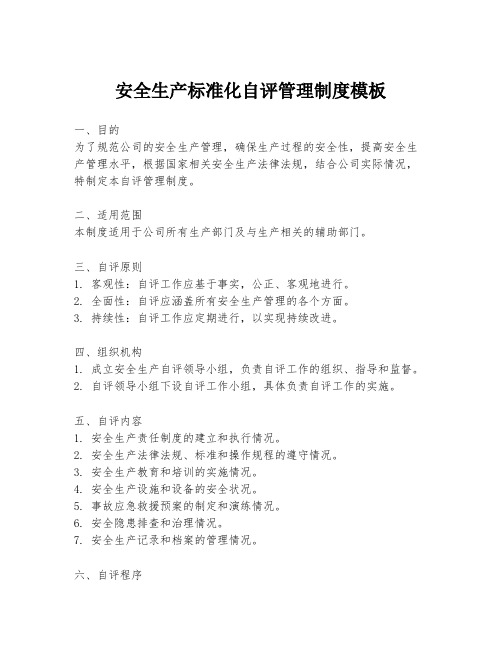 安全生产标准化自评管理制度模板

一、目的
为了规范公司的安全生产管理，确保生产过程的安全性，提高安全生产管理水平，根据国家相关安全生产法律法规，结合公司实际情况，特制定本自评管理制度。

二、适用范围
本制度适用于公司所有生产部门及与生产相关的辅助部门。

三、自评原则
1. 客观性：自评工作应基于事实，公正、客观地进行。
2. 全面性：自评应涵盖所有安全生产管理的各个方面。
3. 持续性：自评工作应定期进行，以实现持续改进。

四、组织机构
1. 成立安全生产自评领导小组，负责自评工作的组织、指导和监督。
2. 自评领导小组下设自评工作小组，具体负责自评工作的实施。

五、自评内容
1. 安全生产责任制度的建立和执行情况。
2. 安全生产法律法规、标准和操作规程的遵守情况。
3. 安全生产教育和培训的实施情况。
4. 安全生产设施和设备的安全状况。
5. 事故应急救援预案的制定和演练情况。
6. 安全隐患排查和治理情况。
7. 安全生产记录和档案的管理情况。

六、自评程序